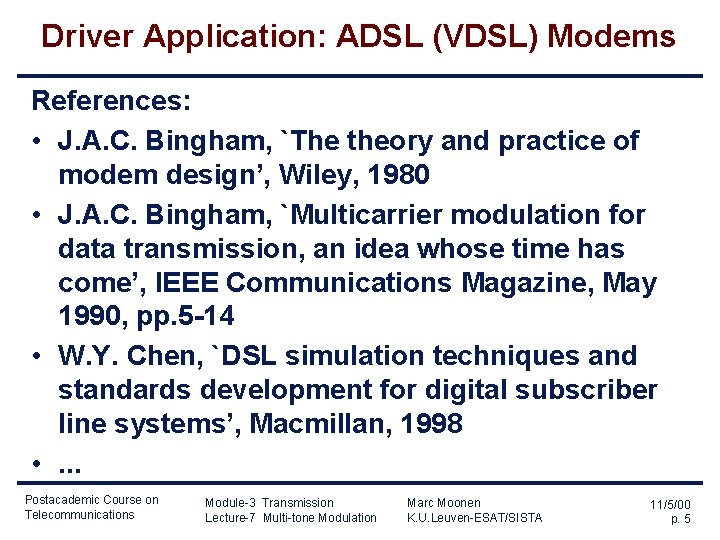 Driver Application: ADSL (VDSL) Modems

References:

• J.A.C. Bingham, `The theory and practice of modem design', Wiley, 1980

• J.A.C. Bingham, `Multicarrier modulation for data transmission, an idea whose time has come', IEEE Communications Magazine, May 1990, pp.5-14

• W.Y. Chen, `DSL simulation techniques and standards development for digital subscriber line systems', Macmillan, 1998

• ...

Postacademic Course on Telecommunications

Module-3 Transmission
Lecture-7 Multi-tone Modulation

Marc Moonen
K.U.Leuven-ESAT/SISTA

11/5/00
p. 5